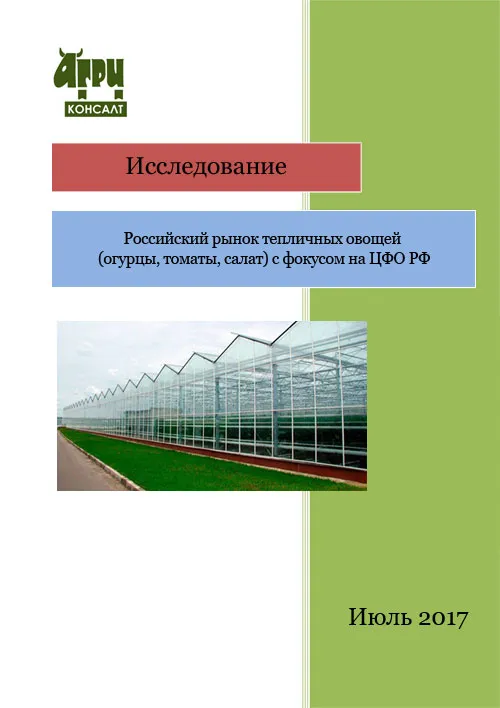 АГРИ
КОНСАЛТ

Исследование

Российский рынок тепличных овощей (огурцы, томаты, салат) с фокусом на ЦФО РФ

Июль 2017